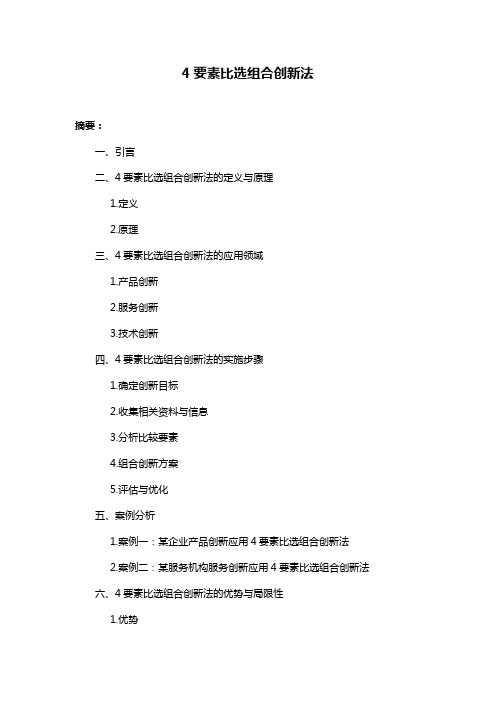 4 要素比选组合创新法

摘要：

一、引言

二、4 要素比选组合创新法的定义与原理

1.定义

2.原理

三、4 要素比选组合创新法的应用领域

1.产品创新

2.服务创新

3.技术创新

四、4 要素比选组合创新法的实施步骤

1.确定创新目标

2.收集相关资料与信息

3.分析比较要素

4.组合创新方案

5.评估与优化

五、案例分析

1.案例一：某企业产品创新应用 4 要素比选组合创新法

2.案例二：某服务机构服务创新应用 4 要素比选组合创新法

六、4 要素比选组合创新法的优势与局限性

1.优势